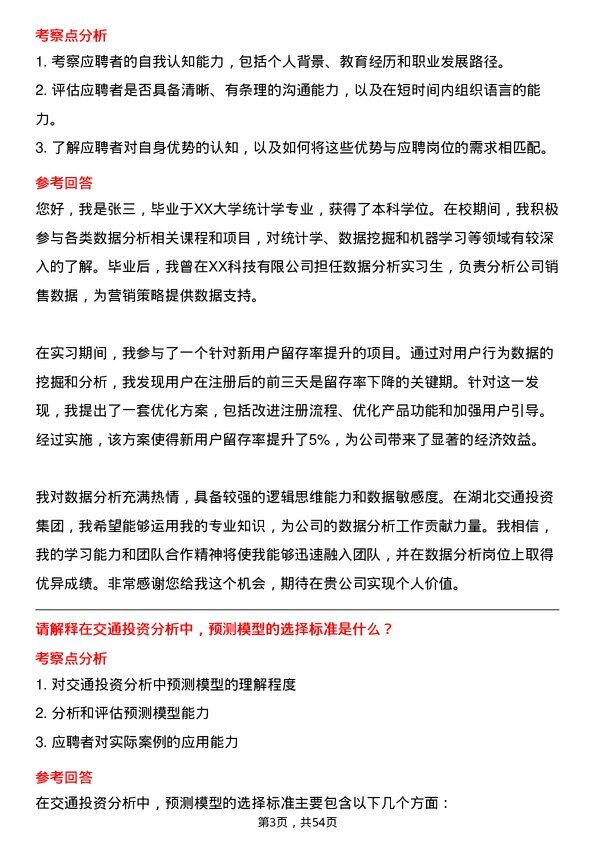 考察点分析

1. 考察应聘者的自我认知能力，包括个人背景、教育经历和职业发展路径。

2. 评估应聘者是否具备清晰、有条理的沟通能力，以及在短时间内组织语言的能力。

3. 了解应聘者对自身优势的认知，以及如何将这些优势与应聘岗位的需求相匹配。

参考回答

您好，我是张三，毕业于XX大学统计学专业，获得了本科学位。在校期间，我积极参与各类数据分析相关课程和项目，对统计学、数据挖掘和机器学习等领域有较深入的了解。毕业后，我曾在XX科技有限公司担任数据分析实习生，负责分析公司销售数据，为营销策略提供数据支持。

在实习期间，我参与了一个针对新用户留存率提升的项目。通过对用户行为数据的挖掘和分析，我发现用户在注册后的前三天是留存率下降的关键期。针对这一发现，我提出了一套优化方案，包括改进注册流程、优化产品功能和加强用户引导。经过实施，该方案使得新用户留存率提升了5%，为公司带来了显著的经济效益。

我对数据分析充满热情，具备较强的逻辑思维能力和数据敏感度。在湖北交通投资集团，我希望能够运用我的专业知识，为公司的数据分析工作贡献力量。我相信，我的学习能力和团队合作精神将使我能够迅速融入团队，并在数据分析岗位上取得优异成绩。非常感谢您给我这个机会，期待在贵公司实现个人价值。

请解释在交通投资分析中，预测模型的选择标准是什么？

考察点分析

1. 对交通投资分析中预测模型的理解程度

2. 分析和评估预测模型能力

3. 应聘者对实际案例的应用能力

参考回答

在交通投资分析中，预测模型的选择标准主要包含以下几个方面：

第3页，共54页